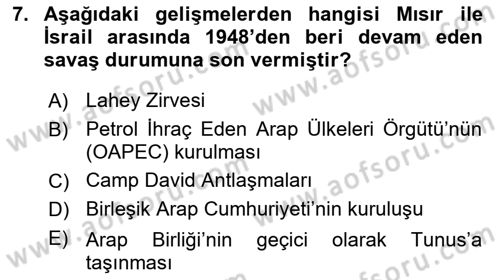 7. Aşağıdaki gelişmelerden hangisi Mısır ile İsrail arasında 1948'den beri devam eden savaş durumuna son vermiştir?

A) Lahey Zirvesi

B) Petrol İhraç Eden Arap Ülkeleri Örgütü'nün (OAPEC) kurulması

C) Camp David Antlaşmaları

D) Birleşik Arap Cumhuriyeti'nin kuruluşu

E) Arap Birliği'nin geçici olarak Tunus'a taşınması

www.aofsoru.com